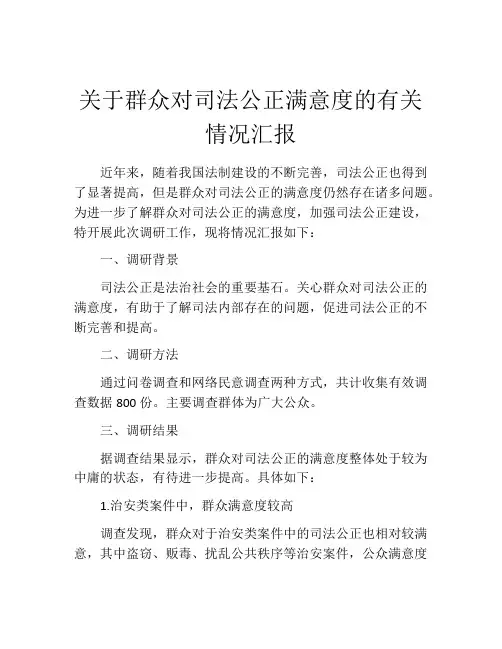 关于群众对司法公正满意度的有关情况汇报

近年来，随着我国法制建设的不断完善，司法公正也得到了显著提高，但是群众对司法公正的满意度仍然存在诸多问题。为进一步了解群众对司法公正的满意度，加强司法公正建设，特开展此次调研工作，现将情况汇报如下：

一、调研背景

司法公正是法治社会的重要基石。关心群众对司法公正的满意度，有助于了解司法内部存在的问题，促进司法公正的不断完善和提高。

二、调研方法

通过问卷调查和网络民意调查两种方式，共计收集有效调查数据 800 份。主要调查群体为广大公众。

三、调研结果

据调查结果显示，群众对司法公正的满意度整体处于较为中庸的状态，有待进一步提高。具体如下：

1.治安类案件中，群众满意度较高

调查发现，群众对于治安类案件中的司法公正也相对较满意，其中盗窃、贩毒、扰乱公共秩序等治安案件，公众满意度